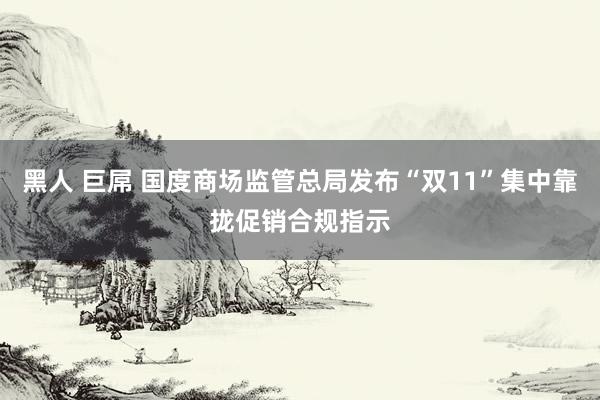 黑人 巨屌 国度商场监管总局发布“双11”集中靠拢促销合规指示